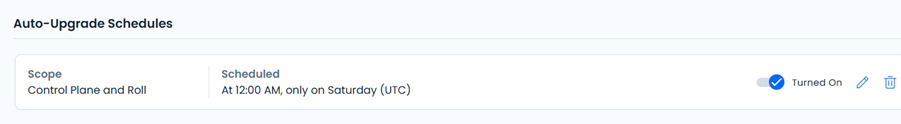 Auto-Upgrade Schedules

Scope
Control Plane and Roll

Scheduled
At 12:00 AM, only on Saturday (UTC)

Turned On